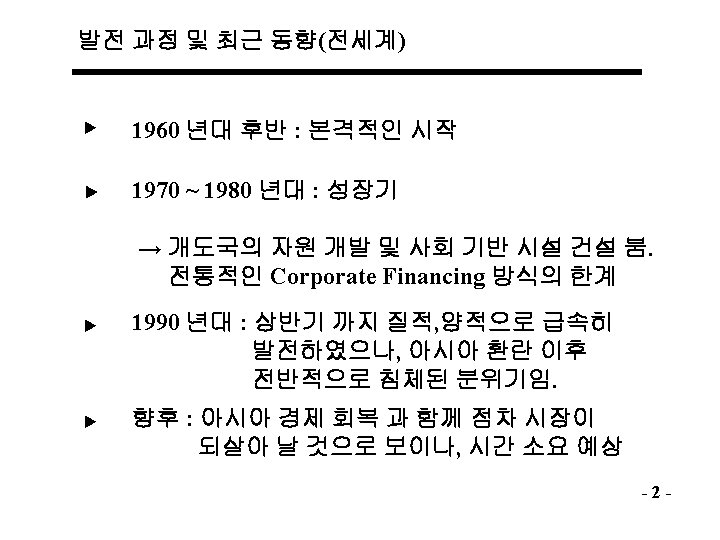 발전 과정 및 최근 동향(전세계)

▶ 1960 년대 후반 : 본격적인 시작

▶ 1970 ~ 1980 년대 : 성장기

→ 개도국의 자원 개발 및 사회 기반 시설 건설 붐. 전통적인 Corporate Financing 방식의 한계

▶ 1990 년대 : 상반기 까지 질적,양적으로 급속히 발전하였으나, 아시아 환란 이후 전반적으로 침체된 분위기임.

▶ 향후 : 아시아 경제 회복 과 함께 점차 시장이 되살아 날 것으로 보이나, 시간 소요 예상

- 2 -